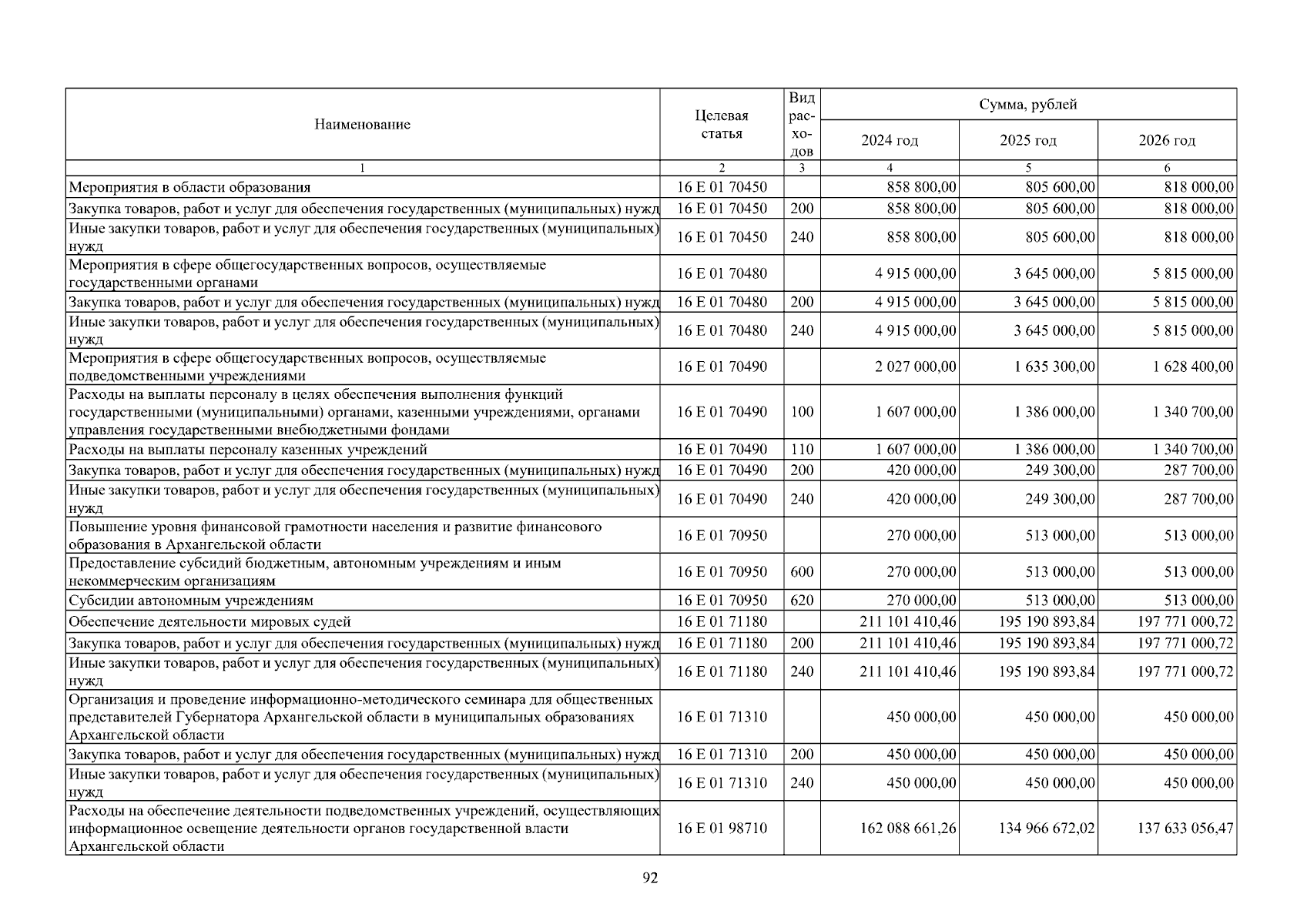 | Наименование | Целевая статья | Вид расходов | Сумма, рублей | | |
|---|---|---|---|---|---|
| | | | 2024 год | 2025 год | 2026 год |
| 1 | 2 | 3 | 4 | 5 | 6 |
| Мероприятия в области образования | 16 Е 01 70450 | | 858 800,00 | 805 600,00 | 818 000,00 |
| Закупка товаров, работ и услуг для обеспечения государственных (муниципальных) нужд | 16 Е 01 70450 | 200 | 858 800,00 | 805 600,00 | 818 000,00 |
| Иные закупки товаров, работ и услуг для обеспечения государственных (муниципальных) нужд | 16 Е 01 70450 | 240 | 858 800,00 | 805 600,00 | 818 000,00 |
| Мероприятия в сфере общегосударственных вопросов, осуществляемые государственными органами | 16 Е 01 70480 | | 4 915 000,00 | 3 645 000,00 | 5 815 000,00 |
| Закупка товаров, работ и услуг для обеспечения государственных (муниципальных) нужд | 16 Е 01 70480 | 200 | 4 915 000,00 | 3 645 000,00 | 5 815 000,00 |
| Иные закупки товаров, работ и услуг для обеспечения государственных (муниципальных) нужд | 16 Е 01 70480 | 240 | 4 915 000,00 | 3 645 000,00 | 5 815 000,00 |
| Мероприятия в сфере общегосударственных вопросов, осуществляемые подведомственными учреждениями | 16 Е 01 70490 | | 2 027 000,00 | 1 635 300,00 | 1 628 400,00 |
| Расходы на выплаты персоналу в целях обеспечения выполнения функций государственными (муниципальными) органами, казенными учреждениями, органами управления государственными внебюджетными фондами | 16 Е 01 70490 | 100 | 1 607 000,00 | 1 386 000,00 | 1 340 700,00 |
| Расходы на выплаты персоналу казенных учреждений | 16 Е 01 70490 | 110 | 1 607 000,00 | 1 386 000,00 | 1 340 700,00 |
| Закупка товаров, работ и услуг для обеспечения государственных (муниципальных) нужд | 16 Е 01 70490 | 200 | 420 000,00 | 249 300,00 | 287 700,00 |
| Иные закупки товаров, работ и услуг для обеспечения государственных (муниципальных) нужд | 16 Е 01 70490 | 240 | 420 000,00 | 249 300,00 | 287 700,00 |
| Повышение уровня финансовой грамотности населения и развитие финансового образования в Архангельской области | 16 Е 01 70950 | | 270 000,00 | 513 000,00 | 513 000,00 |
| Предоставление субсидий бюджетным, автономным учреждениям и иным некоммерческим организациям | 16 Е 01 70950 | 600 | 270 000,00 | 513 000,00 | 513 000,00 |
| Субсидии автономным учреждениям | 16 Е 01 70950 | 620 | 270 000,00 | 513 000,00 | 513 000,00 |
| Обеспечение деятельности мировых судей | 16 Е 01 71180 | | 211 101 410,46 | 195 190 893,84 | 197 771 000,72 |
| Закупка товаров, работ и услуг для обеспечения государственных (муниципальных) нужд | 16 Е 01 71180 | 200 | 211 101 410,46 | 195 190 893,84 | 197 771 000,72 |
| Иные закупки товаров, работ и услуг для обеспечения государственных (муниципальных) нужд | 16 Е 01 71180 | 240 | 211 101 410,46 | 195 190 893,84 | 197 771 000,72 |
| Организация и проведение информационно-методического семинара для общественных представителей Губернатора Архангельской области в муниципальных образованиях Архангельской области | 16 Е 01 71310 | | 450 000,00 | 450 000,00 | 450 000,00 |
| Закупка товаров, работ и услуг для обеспечения государственных (муниципальных) нужд | 16 Е 01 71310 | 200 | 450 000,00 | 450 000,00 | 450 000,00 |
| Иные закупки товаров, работ и услуг для обеспечения государственных (муниципальных) нужд | 16 Е 01 71310 | 240 | 450 000,00 | 450 000,00 | 450 000,00 |
| Расходы на обеспечение деятельности подведомственных учреждений, осуществляющих информационное освещение деятельности органов государственной власти Архангельской области | 16 Е 01 98710 | | 162 088 661,26 | 134 966 672,02 | 137 633 056,47 |

92